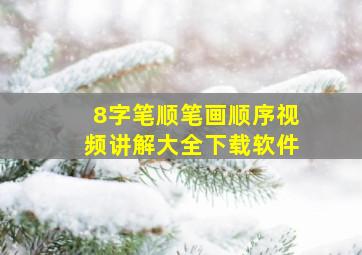 8字笔顺笔画顺序视频讲解大全下载软件